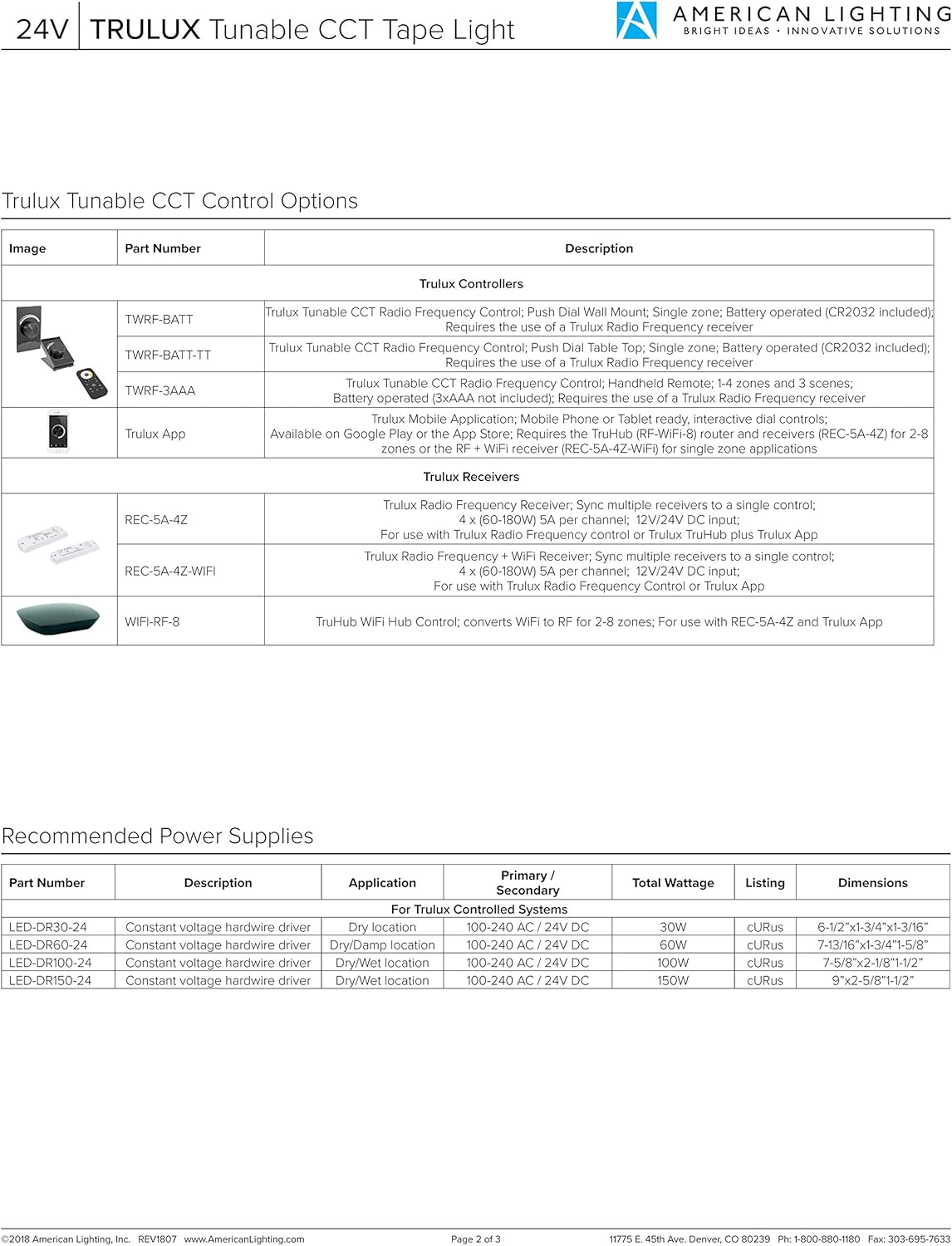 24V | TRULUX Tunable CCT Tape Light

AMERICAN LIGHTING
BRIGHT IDEAS · INNOVATIVE SOLUTIONS

Trulux Tunable CCT Control Options

| Image | Part Number | Description |
|---|---|---|
| Trulux Controllers | | |
| | TWRF-BATT | Trulux Tunable CCT Radio Frequency Control; Push Dial Wall Mount; Single zone; Battery operated (CR2032 included); Requires the use of a Trulux Radio Frequency receiver |
| | TWRF-BATT-TT | Trulux Tunable CCT Radio Frequency Control; Push Dial Table Top; Single zone; Battery operated (CR2032 included); Requires the use of a Trulux Radio Frequency receiver |
| | TWRF-3AAA | Trulux Tunable CCT Radio Frequency Control; Handheld Remote; 1-4 zones and 3 scenes; Battery operated (3xAAA not included); Requires the use of a Trulux Radio Frequency receiver |
| | Trulux App | Trulux Mobile Application; Mobile Phone or Tablet ready, interactive dial controls; Available on Google Play or the App Store; Requires the TruHub (RF-WiFi-8) router and receivers (REC-5A-4Z) for 2-8 zones or the RF + WiFi receiver (REC-5A-4Z-WiFi) for single zone applications |
| Trulux Receivers | | |
| | REC-5A-4Z | Trulux Radio Frequency Receiver; Sync multiple receivers to a single control; 4 x (60-180W) 5A per channel; 12V/24V DC input; For use with Trulux Radio Frequency control or Trulux TruHub plus Trulux App |
| | REC-5A-4Z-WIFI | Trulux Radio Frequency + WiFi Receiver; Sync multiple receivers to a single control; 4 x (60-180W) 5A per channel; 12V/24V DC input; For use with Trulux Radio Frequency Control or Trulux App |
| | WIFI-RF-8 | TruHub WiFi Hub Control; converts WiFi to RF for 2-8 zones; For use with REC-5A-4Z and Trulux App |

Recommended Power Supplies

| Part Number | Description | Application | Primary / Secondary | Total Wattage | Listing | Dimensions |
|---|---|---|---|---|---|---|
| For Trulux Controlled Systems | | | | | | |
| LED-DR30-24 | Constant voltage hardwire driver | Dry location | 100-240 AC / 24V DC | 30W | cURus | 6-1/2"x1-3/4"x1-3/16" |
| LED-DR60-24 | Constant voltage hardwire driver | Dry/Damp location | 100-240 AC / 24V DC | 60W | cURus | 7-13/16"x1-3/4"1-5/8" |
| LED-DR100-24 | Constant voltage hardwire driver | Dry/Wet location | 100-240 AC / 24V DC | 100W | cURus | 7-5/8"x2-1/8"1-1/2" |
| LED-DR150-24 | Constant voltage hardwire driver | Dry/Wet location | 100-240 AC / 24V DC | 150W | cURus | 9"x2-5/8"1-1/2" |

©2018 American Lighting, Inc. REV1807 www.AmericanLighting.com Page 2 of 3 11775 E. 45th Ave. Denver, CO 80239 Ph: 1-800-880-1180 Fax: 303-695-7633